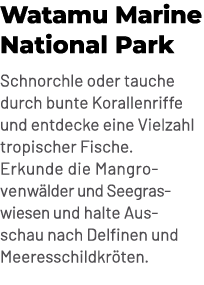 Watamu Marine National Park

Schnorchle oder tauche durch bunte Korallenriffe und entdecke eine Vielzahl tropischer Fische. Erkunde die Mangrovenwälder und Seegraswiesen und halte Ausschau nach Delfinen und Meeresschildkröten.